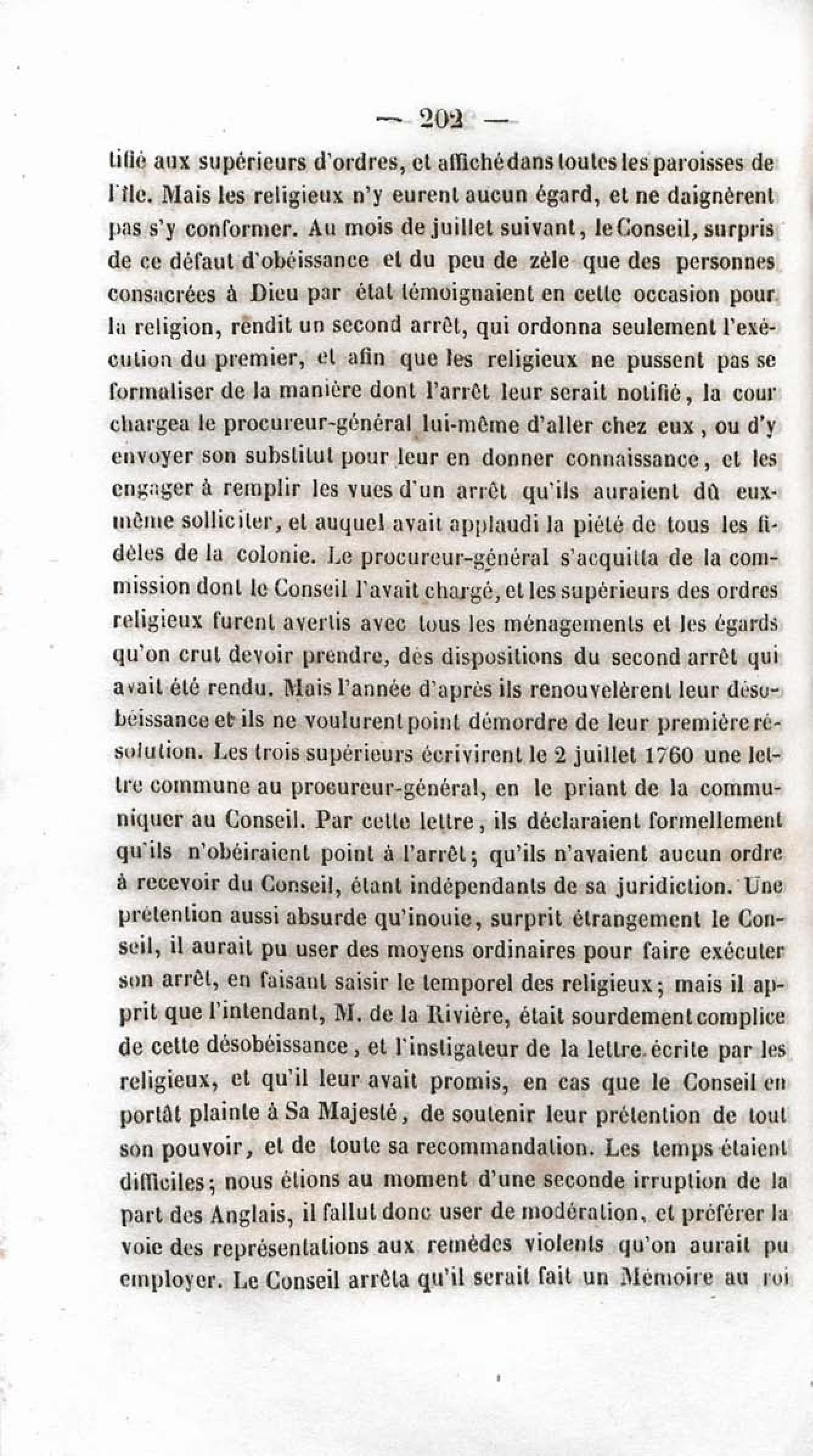 — 202 —

tifié aux supérieurs d'ordres, et affiché dans toutes les paroisses de l'île. Mais les religieux n'y eurent aucun égard, et ne daignèrent pas s'y conformer. Au mois de juillet suivant, le Conseil, surpris de ce défaut d'obéissance et du peu de zèle que des personnes consacrées à Dieu par état témoignaient en cette occasion pour la religion, rendit un second arrêt, qui ordonna seulement l'exécution du premier, et afin que les religieux ne pussent pas se formaliser de la manière dont l'arrêt leur serait notifié, la cour chargea le procureur-général lui-même d'aller chez eux, ou d'y envoyer son substitut pour leur en donner connaissance, et les engager à remplir les vues d'un arrêt qu'ils auraient dû eux-même solliciter, et auquel avait applaudi la piété de tous les fidèles de la colonie. Le procureur-général s'acquitta de la commission dont le Conseil l'avait chargé, et les supérieurs des ordres religieux furent avertis avec tous les ménagements et les égards qu'on crut devoir prendre, des dispositions du second arrêt qui avait été rendu. Mais l'année d'après ils renouvelèrent leur désobéissance et ils ne voulurent point démordre de leur première résolution. Les trois supérieurs écrivirent le 2 juillet 1760 une lettre commune au procureur-général, en le priant de la communiquer au Conseil. Par cette lettre, ils déclaraient formellement qu'ils n'obéiraient point à l'arrêt; qu'ils n'avaient aucun ordre à recevoir du Conseil, étant indépendants de sa juridiction. Une prétention aussi absurde qu'inouie, surprit étrangement le Conseil, il aurait pu user des moyens ordinaires pour faire exécuter son arrêt, en faisant saisir le temporel des religieux; mais il apprit que l'intendant, M. de la Rivière, était sourdement complice de cette désobéissance, et l'instigateur de la lettre écrite par les religieux, et qu'il leur avait promis, en cas que le Conseil en portât plainte à Sa Majesté, de soutenir leur prétention de tout son pouvoir, et de toute sa recommandation. Les temps étaient difficiles; nous étions au moment d'une seconde irruption de la part des Anglais, il fallut donc user de modération, et préférer la voie des représentations aux remèdes violents qu'on aurait pu employer. Le Conseil arrêta qu'il serait fait un Mémoire au roi